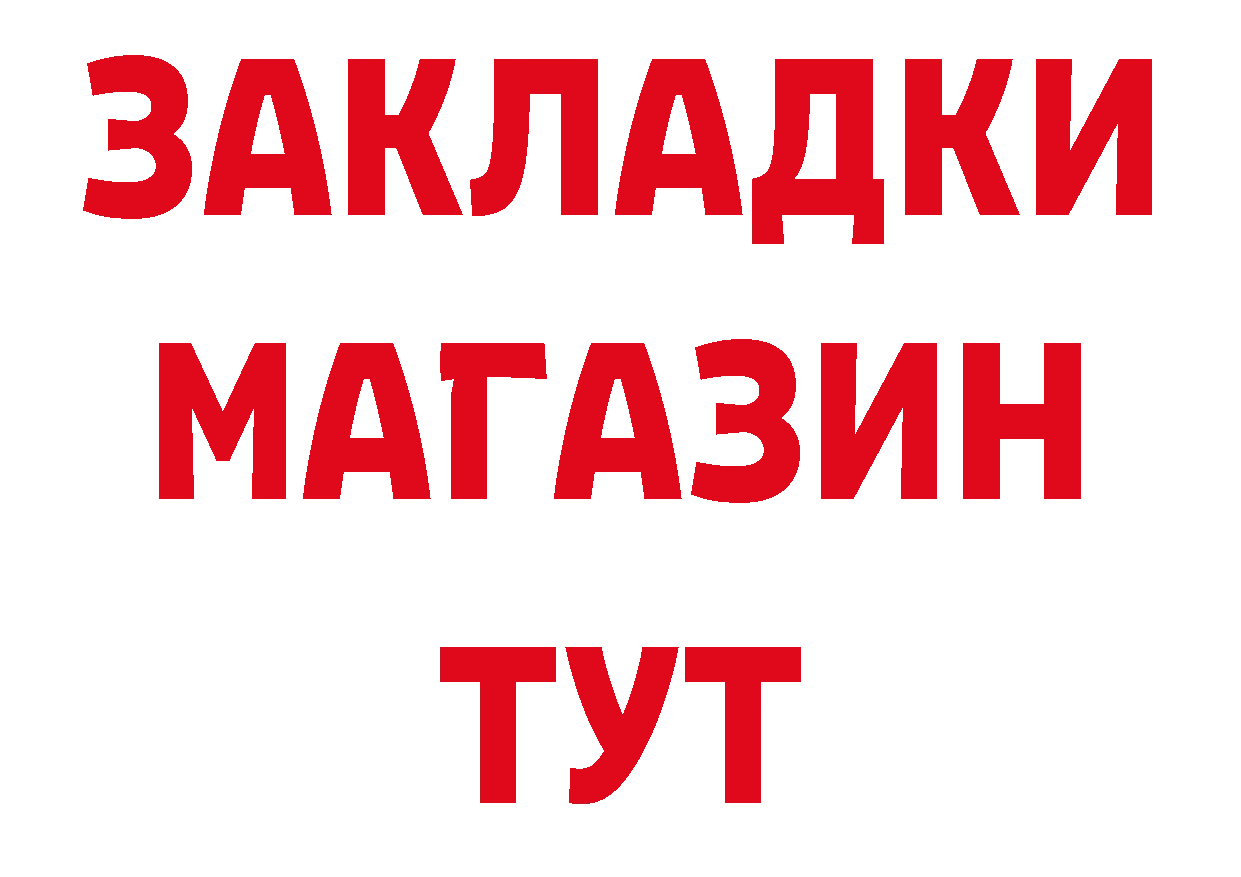 ЗАКЛАДКИ
МАГАЗИН
ТУТ